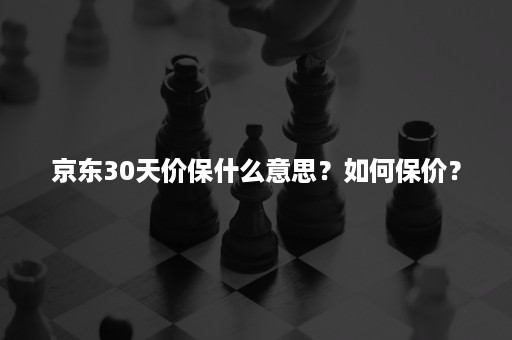 京东30天价保什么意思？如何保价？